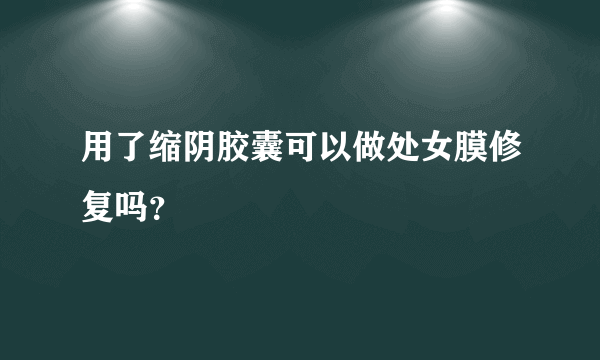 用了缩阴胶囊可以做处女膜修复吗?